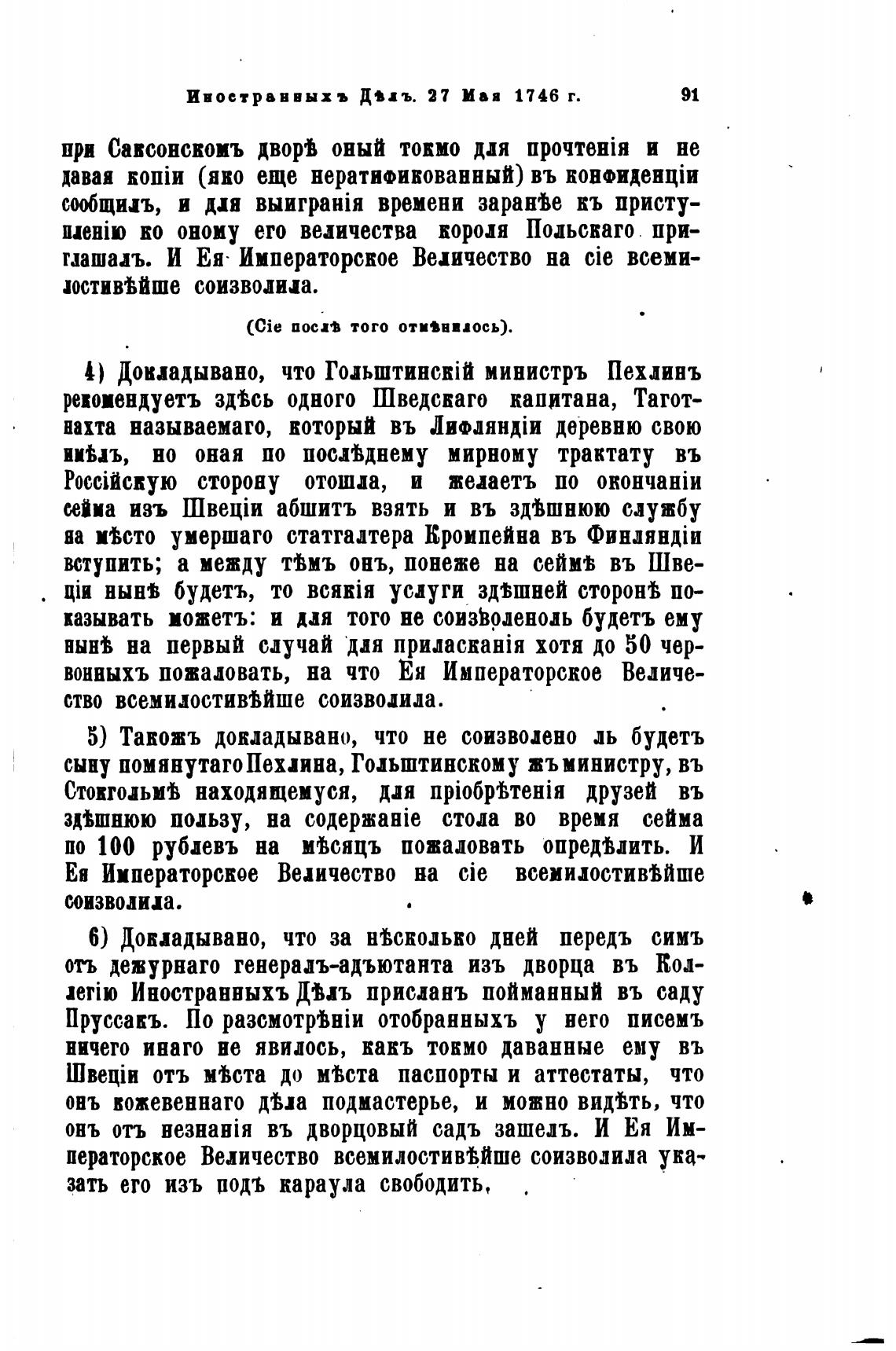 Иностранныхъ Дѣлъ. 27 Мая 1746 г. 91

при Саксонскомъ дворѣ оный токмо для прочтенія и не давая копіи (яко еще нератификованный) въ конфиденціи сообщилъ, и для выигранія времени заранѣе къ приступленію ко оному его величества короля Польскаго приглашалъ. И Ея Императорское Величество на сіе всемилостивѣйше соизволила.

(Сіе послѣ того отмѣнилось).

4) Докладывано, что Гольштинскій министръ Пехлинъ рекомендуетъ здѣсь одного Шведскаго капитана, Таготнахта называемаго, который въ Лифляндіи деревню свою имѣлъ, но оная по послѣднему мирному трактату въ Россійскую сторону отошла, и желаетъ по окончаніи сейма изъ Швеціи абшитъ взять и въ здѣшнюю службу на мѣсто умершаго статгалтера Кромпейна въ Финляндіи вступить; а между тѣмъ онъ, понеже на сеймѣ въ Швеціи нынѣ будетъ, то всякія услуги здѣшней сторонѣ показывать можетъ: и для того не соизволеноль будетъ ему нынѣ на первый случай для приласканія хотя до 50 червонныхъ пожаловать, на что Ея Императорское Величество всемилостивѣйше соизволила.

5) Такожъ докладывано, что не соизволено ль будетъ сыну помянутаго Пехлина, Гольштинскому жъ министру, въ Стокгольмѣ находящемуся, для пріобрѣтенія друзей въ здѣшнюю пользу, на содержаніе стола во время сейма по 100 рублевъ на мѣсяцъ пожаловать опредѣлить. И Ея Императорское Величество на сіе всемилостивѣйше соизволила.

6) Докладывано, что за нѣсколько дней передъ симъ отъ дежурнаго генералъ-адъютанта изъ дворца въ Коллегію Иностранныхъ Дѣлъ присланъ пойманный въ саду Пруссакъ. По разсмотрѣніи отобранныхъ у него писемъ ничего инаго не явилось, какъ токмо даванные ему въ Швеціи отъ мѣста до мѣста паспорты и аттестаты, что онъ кожевеннаго дѣла подмастерье, и можно видѣть, что онъ отъ незнанія въ дворцовый садъ зашелъ. И Ея Императорское Величество всемилостивѣйше соизволила указать его изъ подъ караула свободить.